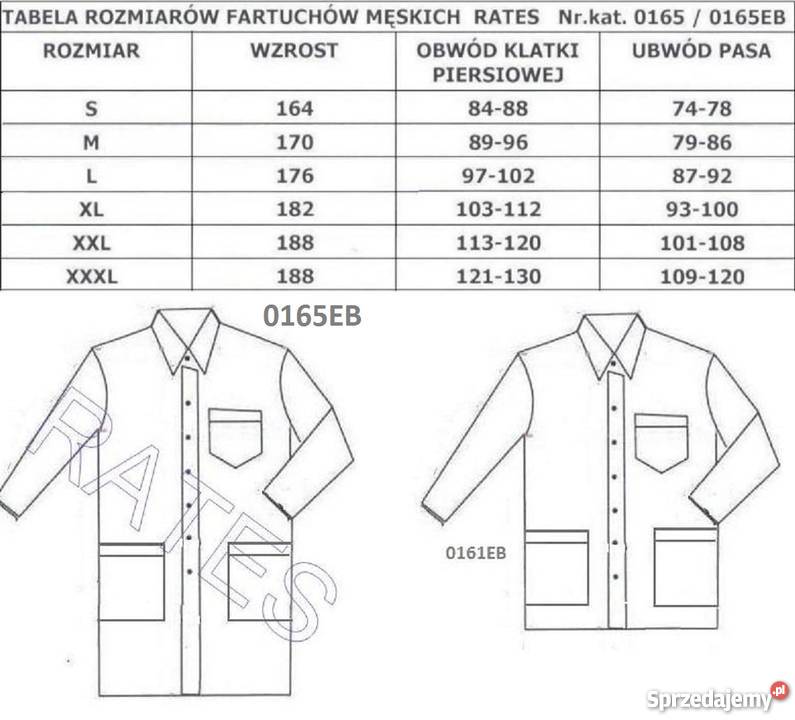 TABELA ROZMIARÓW FARTUCHÓW MĘSKICH RATES Nr.kat. 0165 / 0165EB

| ROZMIAR | WZROST | OBWÓD KLATKI PIERSIOWEJ | UBWÓD PASA |
|---|---|---|---|
| S | 164 | 84-88 | 74-78 |
| M | 170 | 89-96 | 79-86 |
| L | 176 | 97-102 | 87-92 |
| XL | 182 | 103-112 | 93-100 |
| XXL | 188 | 113-120 | 101-108 |
| XXXL | 188 | 121-130 | 109-120 |

0165EB

RATES

0161EB

Sprzedajemy.pl